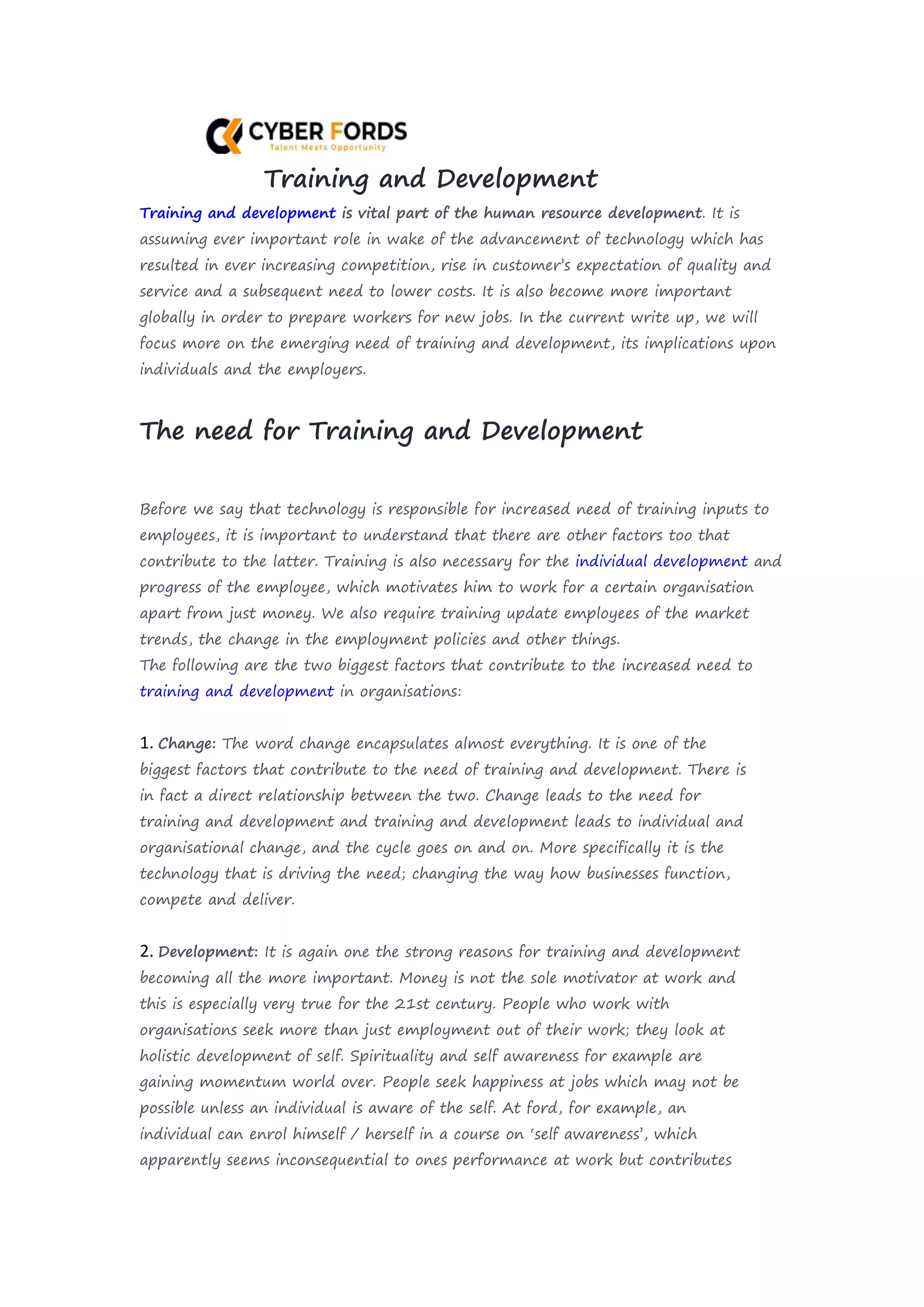 CYBER FORDS
Talent Meets Opportunity

Training and Development

Training and development is vital part of the human resource development. It is assuming ever important role in wake of the advancement of technology which has resulted in ever increasing competition, rise in customer's expectation of quality and service and a subsequent need to lower costs. It is also become more important globally in order to prepare workers for new jobs. In the current write up, we will focus more on the emerging need of training and development, its implications upon individuals and the employers.

The need for Training and Development

Before we say that technology is responsible for increased need of training inputs to employees, it is important to understand that there are other factors too that contribute to the latter. Training is also necessary for the individual development and progress of the employee, which motivates him to work for a certain organisation apart from just money. We also require training update employees of the market trends, the change in the employment policies and other things.
The following are the two biggest factors that contribute to the increased need to training and development in organisations:

1. Change: The word change encapsulates almost everything. It is one of the biggest factors that contribute to the need of training and development. There is in fact a direct relationship between the two. Change leads to the need for training and development and training and development leads to individual and organisational change, and the cycle goes on and on. More specifically it is the technology that is driving the need; changing the way how businesses function, compete and deliver.

2. Development: It is again one the strong reasons for training and development becoming all the more important. Money is not the sole motivator at work and this is especially very true for the 21st century. People who work with organisations seek more than just employment out of their work; they look at holistic development of self. Spirituality and self awareness for example are gaining momentum world over. People seek happiness at jobs which may not be possible unless an individual is aware of the self. At ford, for example, an individual can enrol himself / herself in a course on 'self awareness', which apparently seems inconsequential to ones performance at work but contributes